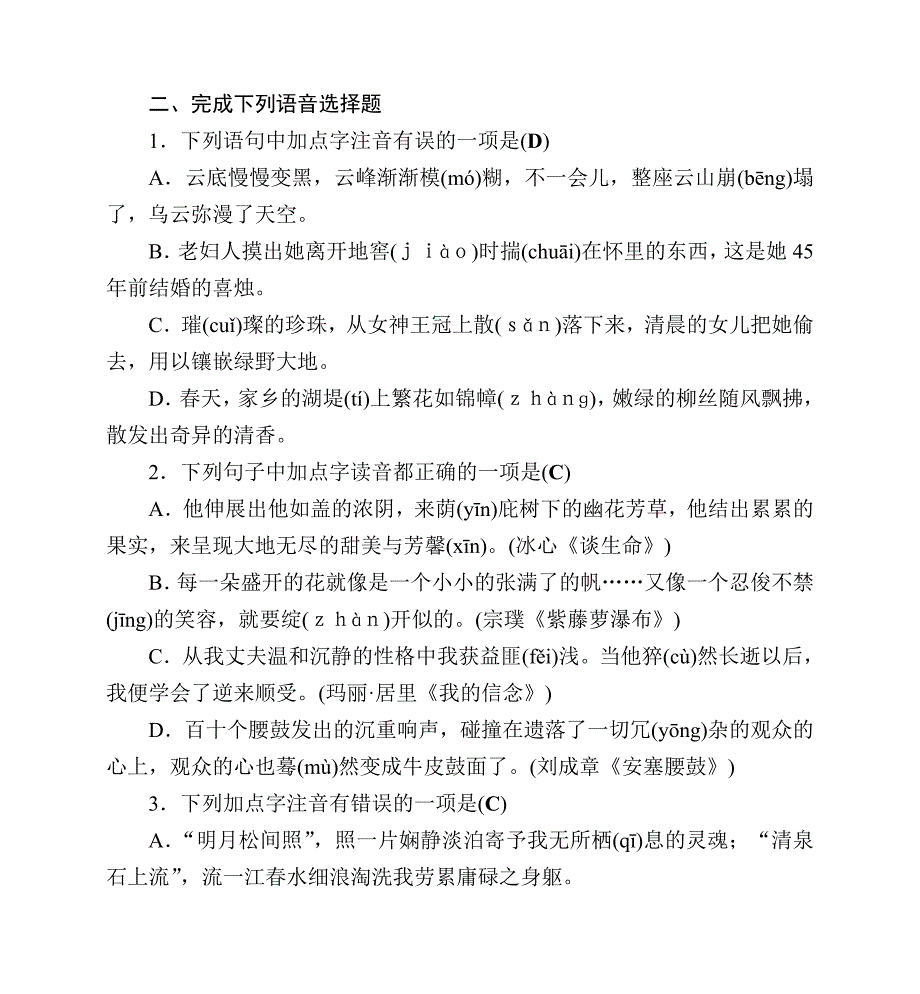 二、完成下列语音选择题

1．下列语句中加点字注音有误的一项是(D)

A．云底慢慢变黑，云峰渐渐模(mó)糊，不一会儿，整座云山崩(bēng)塌了，乌云弥漫了天空。

B．老妇人摸出她离开地窖(jiào)时揣(chuāi)在怀里的东西，这是她45年前结婚的喜烛。

C．璀(cuǐ)璨的珍珠，从女神王冠上散(sǎn)落下来，清晨的女儿把她偷去，用以镶嵌绿野大地。

D．春天，家乡的湖堤(tí)上繁花如锦幛(zhàng)，嫩绿的柳丝随风飘拂，散发出奇异的清香。

2．下列句子中加点字读音都正确的一项是(C)

A．他伸展出他如盖的浓阴，来荫(yīn)庇树下的幽花芳草，他结出累累的果实，来呈现大地无尽的甜美与芳馨(xīn)。(冰心《谈生命》)

B．每一朵盛开的花就像是一个小小的张满了的帆……又像一个忍俊不禁(jīng)的笑容，就要绽(zhàn)开似的。(宗璞《紫藤萝瀑布》)

C．从我丈夫温和沉静的性格中我获益匪(fěi)浅。当他猝(cù)然长逝以后，我便学会了逆来顺受。(玛丽·居里《我的信念》)

D．百十个腰鼓发出的沉重响声，碰撞在遗落了一切冗(yōng)杂的观众的心上，观众的心也蓦(mù)然变成牛皮鼓面了。(刘成章《安塞腰鼓》)

3．下列加点字注音有错误的一项是(C)

A．“明月松间照”，照一片娴静淡泊寄予我无所栖(qī)息的灵魂；“清泉石上流”，流一江春水细浪淘洗我劳累庸碌之身躯。